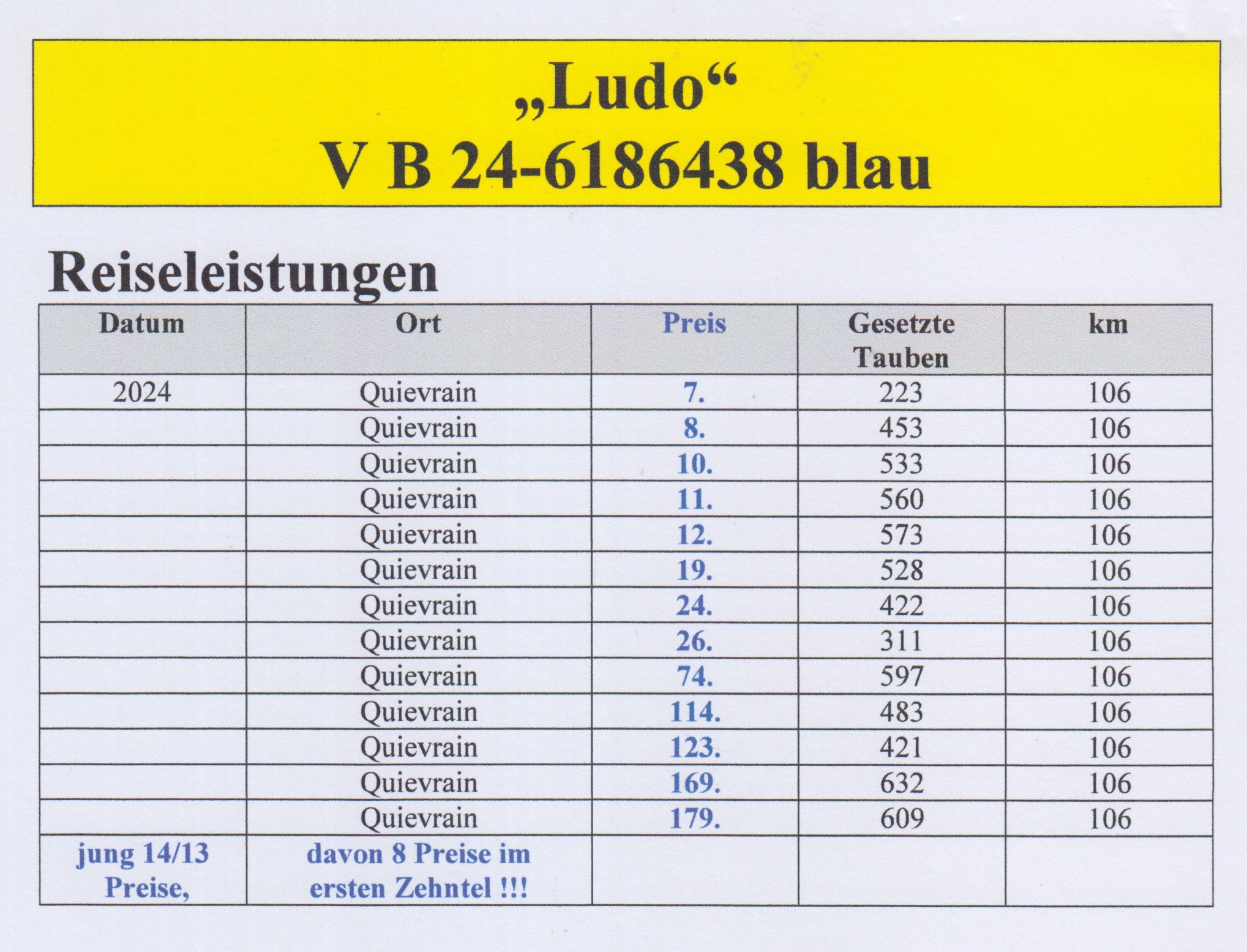 „Ludo“
V B 24-6186438 blau

Reiseleistungen

| Datum | Ort | Preis | Gesetzte Tauben | km |
|---|---|---|---|---|
| 2024 | Quievrain | 7. | 223 | 106 |
|  | Quievrain | 8. | 453 | 106 |
|  | Quievrain | 10. | 533 | 106 |
|  | Quievrain | 11. | 560 | 106 |
|  | Quievrain | 12. | 573 | 106 |
|  | Quievrain | 19. | 528 | 106 |
|  | Quievrain | 24. | 422 | 106 |
|  | Quievrain | 26. | 311 | 106 |
|  | Quievrain | 74. | 597 | 106 |
|  | Quievrain | 114. | 483 | 106 |
|  | Quievrain | 123. | 421 | 106 |
|  | Quievrain | 169. | 632 | 106 |
|  | Quievrain | 179. | 609 | 106 |
| jung 14/13 Preise, | davon 8 Preise im ersten Zehntel !!! |  |  |  |